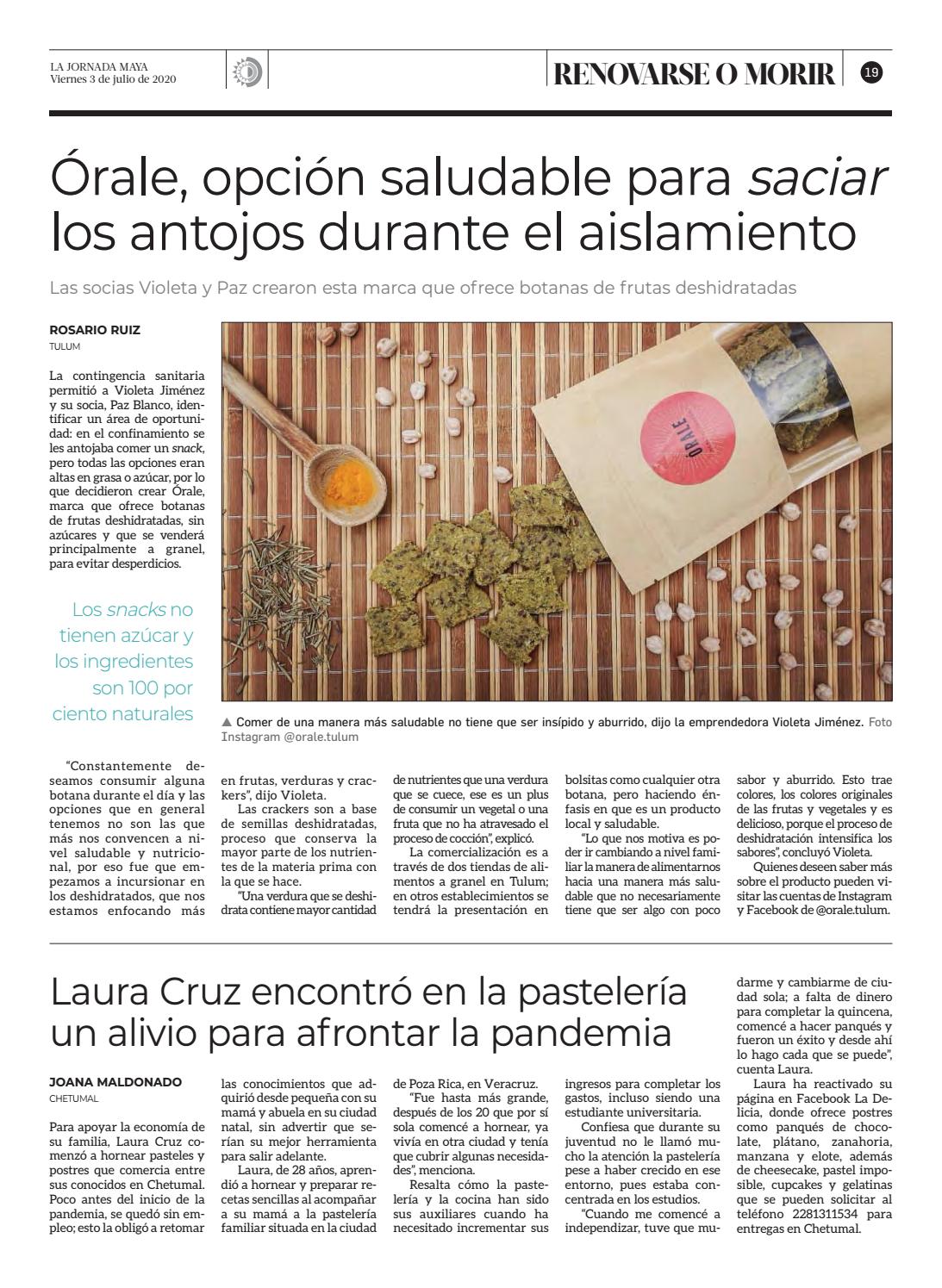 LA JORNADA MAYA
Viernes 3 de julio de 2020

RENOVARSE O MORIR

19

Órale, opción saludable para saciar los antojos durante el aislamiento

Las socias Violeta y Paz crearon esta marca que ofrece botanas de frutas deshidratadas

ROSARIO RUIZ
TULUM

La contingencia sanitaria permitió a Violeta Jiménez y su socia, Paz Blanco, identificar un área de oportunidad: en el confinamiento se les antojaba comer un snack, pero todas las opciones eran altas en grasa o azúcar, por lo que decidieron crear Órale, marca que ofrece botanas de frutas deshidratadas, sin azúcares y que se venderá principalmente a granel, para evitar desperdicios.

Los snacks no tienen azúcar y los ingredientes son 100 por ciento naturales

ÓRALE

▲ Comer de una manera más saludable no tiene que ser insípido y aburrido, dijo la emprendedora Violeta Jiménez. Foto Instagram @orale.tulum

"Constantemente deseamos consumir alguna botana durante el día y las opciones que en general tenemos no son las que más nos convencen a nivel saludable y nutricional, por eso fue que empezamos a incursionar en los deshidratados, que nos estamos enfocando más en frutas, verduras y crackers", dijo Violeta.

Las crackers son a base de semillas deshidratadas, proceso que conserva la mayor parte de los nutrientes de la materia prima con la que se hace.

"Una verdura que se deshidrata contiene mayor cantidad de nutrientes que una verdura que se cuece, ese es un plus de consumir un vegetal o una fruta que no ha atravesado el proceso de cocción", explicó.

La comercialización es a través de dos tiendas de alimentos a granel en Tulum; en otros establecimientos se tendrá la presentación en bolsitas como cualquier otra botana, pero haciendo énfasis en que es un producto local y saludable.

"Lo que nos motiva es poder ir cambiando a nivel familiar la manera de alimentarnos hacia una manera más saludable que no necesariamente tiene que ser algo con poco sabor y aburrido. Esto trae colores, los colores originales de las frutas y vegetales y es delicioso, porque el proceso de deshidratación intensifica los sabores", concluyó Violeta.

Quienes deseen saber más sobre el producto pueden visitar las cuentas de Instagram y Facebook de @orale.tulum.

Laura Cruz encontró en la pastelería un alivio para afrontar la pandemia

JOANA MALDONADO
CHETUMAL

Para apoyar la economía de su familia, Laura Cruz comenzó a hornear pasteles y postres que comercia entre sus conocidos en Chetumal. Poco antes del inicio de la pandemia, se quedó sin empleo; esto la obligó a retomar las conocimientos que adquirió desde pequeña con su mamá y abuela en su ciudad natal, sin advertir que serían su mejor herramienta para salir adelante.

Laura, de 28 años, aprendió a hornear y preparar recetas sencillas al acompañar a su mamá a la pastelería familiar situada en la ciudad de Poza Rica, en Veracruz.

"Fue hasta más grande, después de los 20 que por sí sola comencé a hornear, ya vivía en otra ciudad y tenía que cubrir algunas necesidades", menciona.

Resalta cómo la pastelería y la cocina han sido sus auxiliares cuando ha necesitado incrementar sus ingresos para completar los gastos, incluso siendo una estudiante universitaria.

Confiesa que durante su juventud no le llamó mucho la atención la pastelería pese a haber crecido en ese entorno, pues estaba concentrada en los estudios.

"Cuando me comencé a independizar, tuve que mudarme y cambiarme de ciudad sola; a falta de dinero para completar la quincena, comencé a hacer panqués y fueron un éxito y desde ahí lo hago cada que se puede", cuenta Laura.

Laura ha reactivado su página en Facebook La Delicia, donde ofrece postres como panqués de chocolate, plátano, zanahoria, manzana y elote, además de cheesecake, pastel imposible, cupcakes y gelatinas que se pueden solicitar al teléfono 2281311534 para entregas en Chetumal.